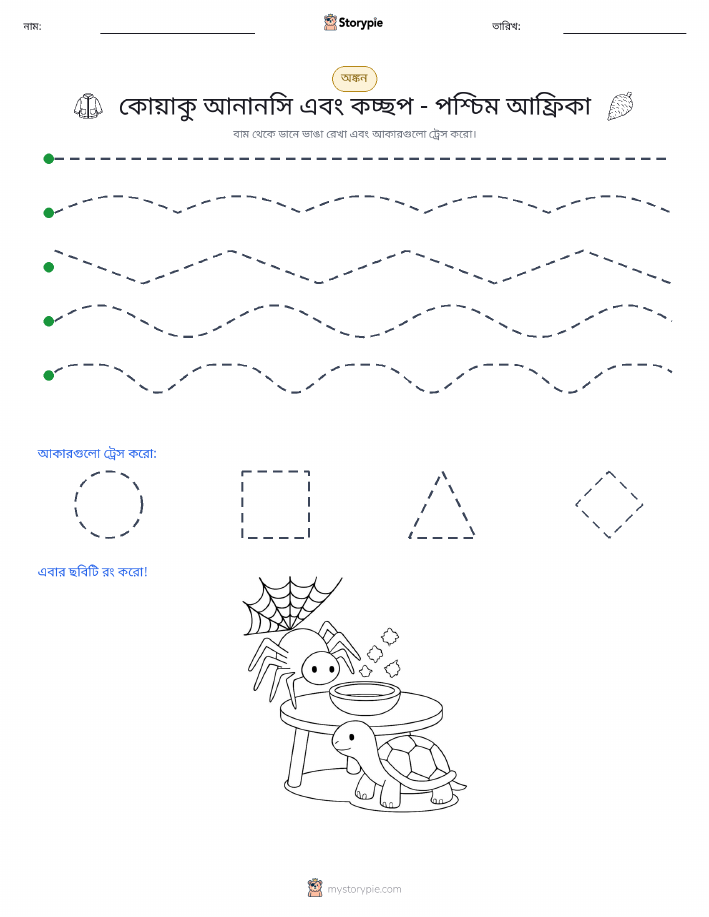 নাম:

Storypie

তারিখ:

অঙ্কন

কোয়াকু আনানসি এবং কচ্ছপ - পশ্চিম আফ্রিকা

বাম থেকে ডানে ভাঙা রেখা এবং আকারগুলো ট্রেস করো।

আকারগুলো ট্রেস করো:

এবার ছবিটি রং করো!

mystorypie.com